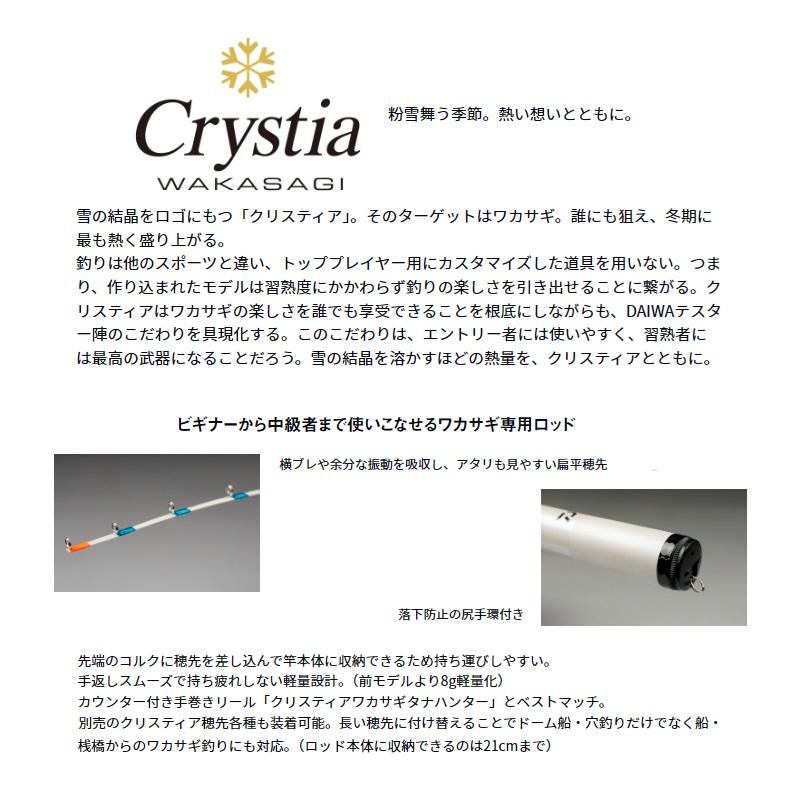 Crystia
WAKASAGI

粉雪舞う季節。熱い想いとともに。

雪の結晶をロゴにもつ「クリスティア」。そのターゲットはワカサギ。誰にも狙え、冬期に最も熱く盛り上がる。
釣りは他のスポーツと違い、トッププレイヤー用にカスタマイズした道具を用いない。つまり、作り込まれたモデルは習熟度にかかわらず釣りの楽しさを引き出せることに繋がる。クリスティアはワカサギの楽しさを誰でも享受できることを根底にしながらも、DAIWAテスター陣のこだわりを具現化する。このこだわりは、エントリー者には使いやすく、習熟者には最高の武器になることだろう。雪の結晶を溶かすほどの熱量を、クリスティアとともに。

ビギナーから中級者まで使いこなせるワカサギ専用ロッド

横ブレや余分な振動を吸収し、アタリも見やすい扁平穂先

落下防止の尻手環付き

先端のコルクに穂先を差し込んで竿本体に収納できるため持ち運びしやすい。
手返しスムーズで持ち疲れしない軽量設計。（前モデルより8g軽量化）
カウンター付き手巻きリール「クリスティアワカサギタナハンター」とベストマッチ。
別売のクリスティア穂先各種も装着可能。長い穂先に付け替えることでドーム船・穴釣りだけでなく船・桟橋からのワカサギ釣りにも対応。（ロッド本体に収納できるのは21cmまで）